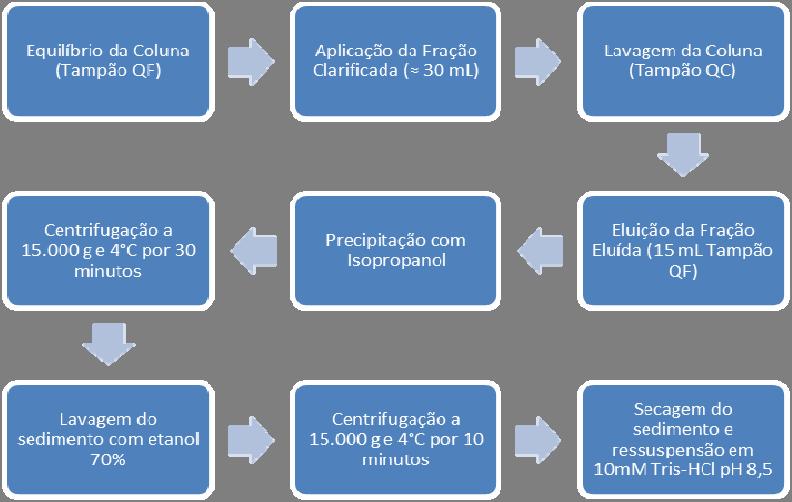 Equilíbrio da Coluna (Tampão QF)

Aplicação da Fração Clarificada (≈ 30 mL)

Lavagem da Coluna (Tampão QC)

Eluição da Fração Eluída (15 mL Tampão QF)

Precipitação com Isopropanol

Centrifugação a 15.000 g e 4°C por 30 minutos

Lavagem do sedimento com etanol 70%

Centrifugação a 15.000 g e 4°C por 10 minutos

Secagem do sedimento e ressuspensão em 10mM Tris-HCl pH 8,5